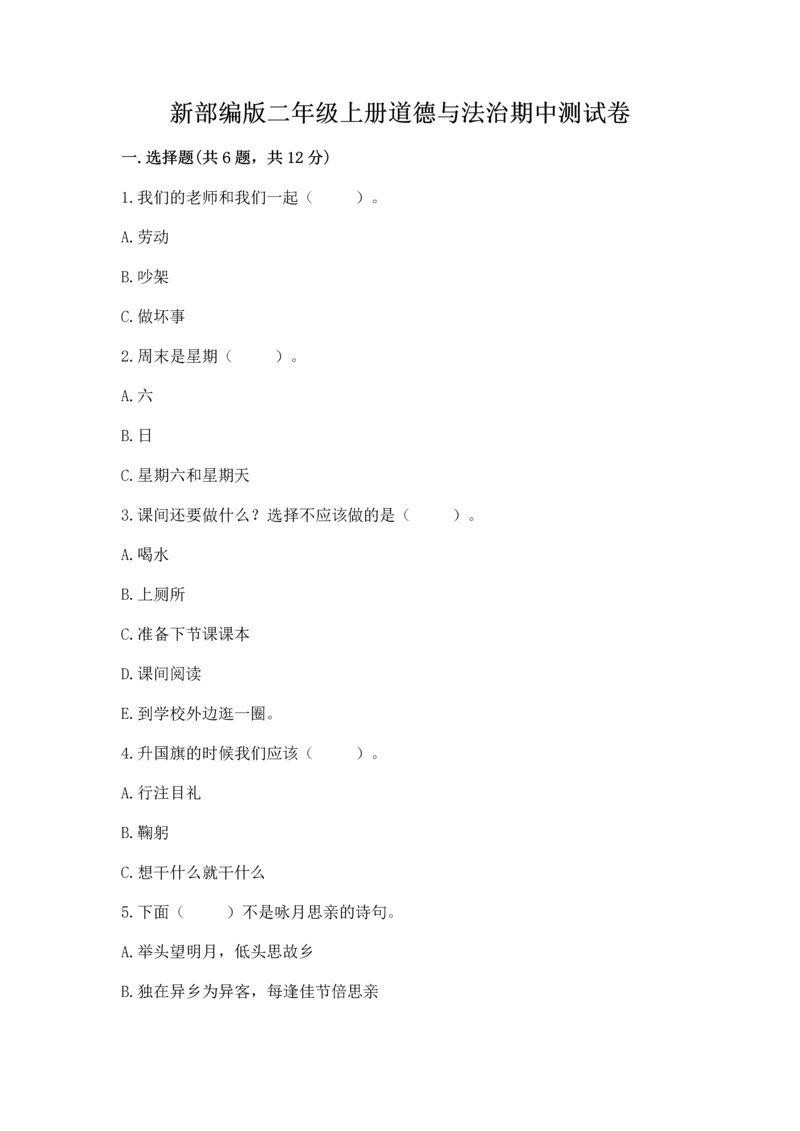 新部编版二年级上册道德与法治期中测试卷

一.选择题(共6题，共12分)

1.我们的老师和我们一起（　　）。

A.劳动

B.吵架

C.做坏事

2.周末是星期（　　）。

A.六

B.日

C.星期六和星期天

3.课间还要做什么？选择不应该做的是（　　）。

A.喝水

B.上厕所

C.准备下节课课本

D.课间阅读

E.到学校外边逛一圈。

4.升国旗的时候我们应该（　　）。

A.行注目礼

B.鞠躬

C.想干什么就干什么

5.下面（　　）不是咏月思亲的诗句。

A.举头望明月，低头思故乡

B.独在异乡为异客，每逢佳节倍思亲